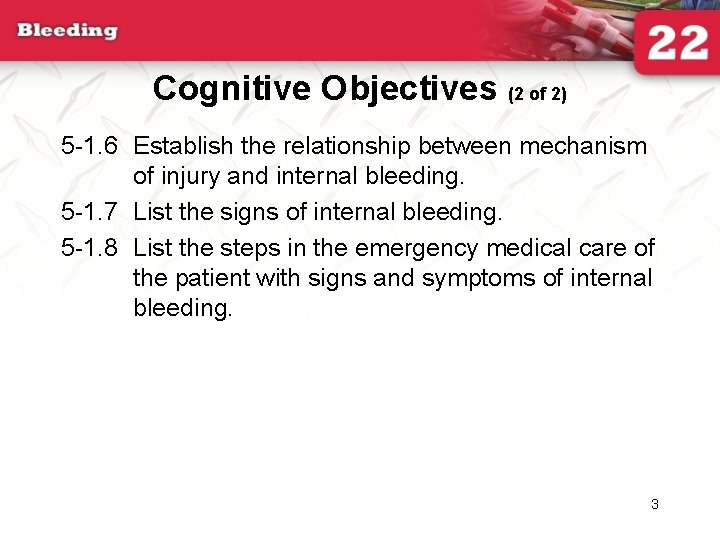 Bleeding

22

Cognitive Objectives (2 of 2)

5-1.6 Establish the relationship between mechanism of injury and internal bleeding.

5-1.7 List the signs of internal bleeding.

5-1.8 List the steps in the emergency medical care of the patient with signs and symptoms of internal bleeding.

3